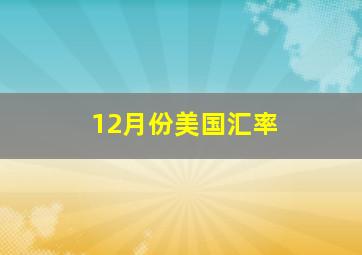 12月份美国汇率